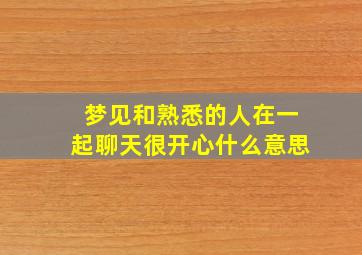 梦见和熟悉的人在一起聊天很开心什么意思